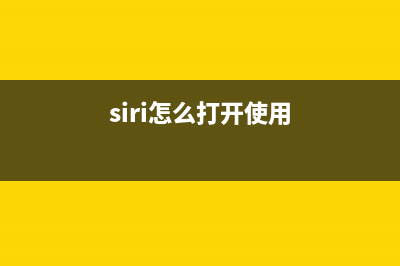 siri怎么打开使用